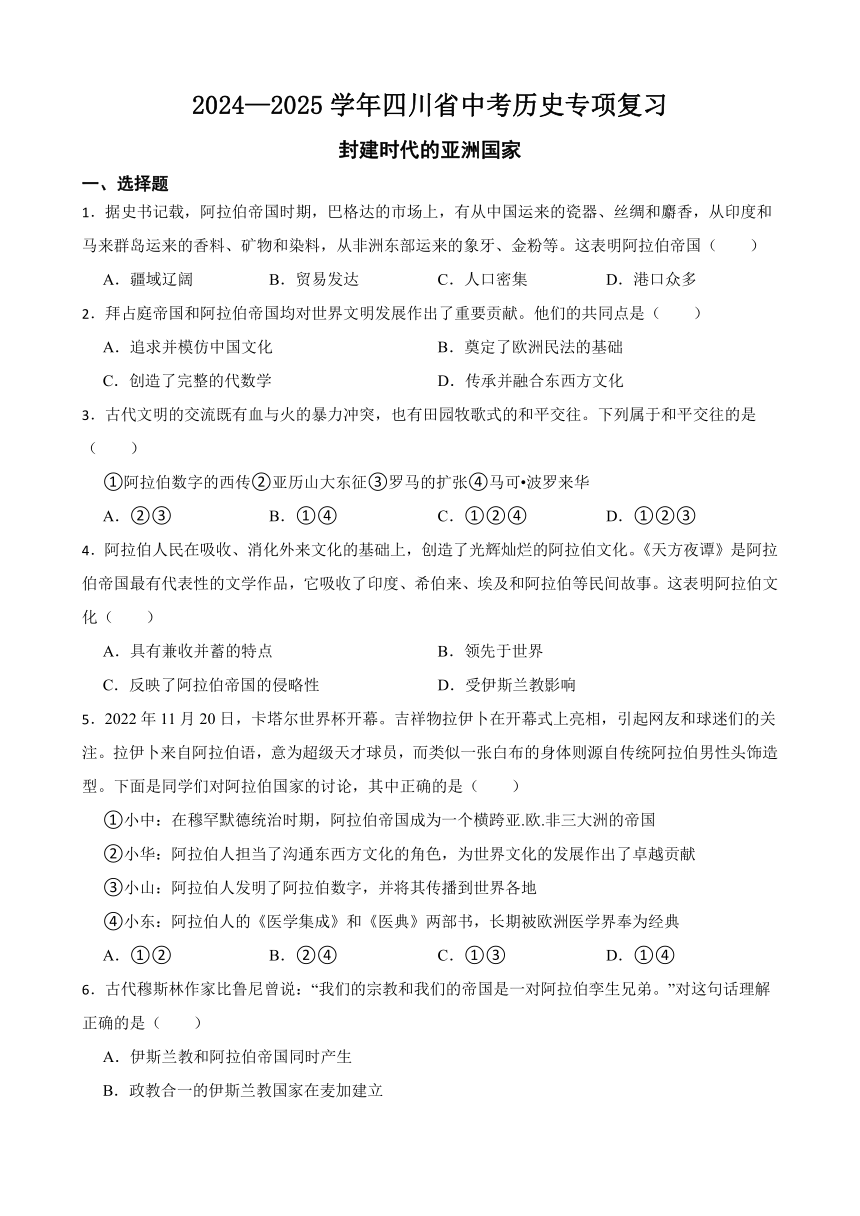 2024—2025 学年四川省中考历史专项复习

封建时代的亚洲国家

一、选择题

1．据史书记载，阿拉伯帝国时期，巴格达的市场上，有从中国运来的瓷器、丝绸和麝香，从印度和马来群岛运来的香料、矿物和染料，从非洲东部运来的象牙、金粉等。这表明阿拉伯帝国（　　）

A．疆域辽阔　　B．贸易发达　　C．人口密集　　D．港口众多

2．拜占庭帝国和阿拉伯帝国均对世界文明发展作出了重要贡献。他们的共同点是（　　）

A．追求并模仿中国文化　　B．奠定了欧洲民法的基础

C．创造了完整的代数学　　D．传承并融合东西方文化

3．古代文明的交流既有血与火的暴力冲突，也有田园牧歌式的和平交往。下列属于和平交往的是（　　）

①阿拉伯数字的西传②亚历山大东征③罗马的扩张④马可•波罗来华

A．②③　　B．①④　　C．①②④　　D．①②③

4．阿拉伯人民在吸收、消化外来文化的基础上，创造了光辉灿烂的阿拉伯文化。《天方夜谭》是阿拉伯帝国最有代表性的文学作品，它吸收了印度、希伯来、埃及和阿拉伯等民间故事。这表明阿拉伯文化（　　）

A．具有兼收并蓄的特点　　B．领先于世界

C．反映了阿拉伯帝国的侵略性　　D．受伊斯兰教影响

5．2022 年 11 月 20 日，卡塔尔世界杯开幕。吉祥物拉伊卜在开幕式上亮相，引起网友和球迷们的关注。拉伊卜来自阿拉伯语，意为超级天才球员，而类似一张白布的身体则源自传统阿拉伯男性头饰造型。下面是同学们对阿拉伯国家的讨论，其中正确的是（　　）

①小中：在穆罕默德统治时期，阿拉伯帝国成为一个横跨亚.欧.非三大洲的帝国

②小华：阿拉伯人担当了沟通东西方文化的角色，为世界文化的发展作出了卓越贡献

③小山：阿拉伯人发明了阿拉伯数字，并将其传播到世界各地

④小东：阿拉伯人的《医学集成》和《医典》两部书，长期被欧洲医学界奉为经典

A．①②　　B．②④　　C．①③　　D．①④

6．古代穆斯林作家比鲁尼曾说：“我们的宗教和我们的帝国是一对阿拉伯孪生兄弟。”对这句话理解正确的是（　　）

A．伊斯兰教和阿拉伯帝国同时产生

B．政教合一的伊斯兰教国家在麦加建立